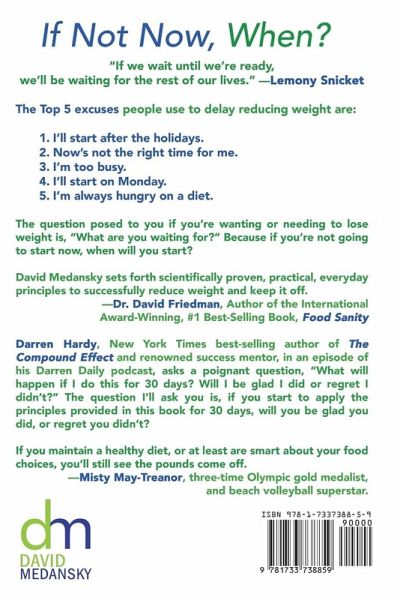 If Not Now, When?

"If we wait until we're ready, we'll be waiting for the rest of our lives." —Lemony Snicket

The Top 5 excuses people use to delay reducing weight are:

1. I'll start after the holidays.
2. Now's not the right time for me.
3. I'm too busy.
4. I'll start on Monday.
5. I'm always hungry on a diet.

The question posed to you if you're wanting or needing to lose weight is, "What are you waiting for?" Because if you're not going to start now, when will you start?

David Medansky sets forth scientifically proven, practical, everyday principles to successfully reduce weight and keep it off.
—Dr. David Friedman, Author of the International Award-Winning, #1 Best-Selling Book, Food Sanity

Darren Hardy, New York Times best-selling author of The Compound Effect and renowned success mentor, in an episode of his Darren Daily podcast, asks a poignant question, "What will happen if I do this for 30 days? Will I be glad I did or regret I didn't?" The question I'll ask you is, if you start to apply the principles provided in this book for 30 days, will you be glad you did, or regret you didn't?

If you maintain a healthy diet, or at least are smart about your food choices, you'll still see the pounds come off.
—Misty May-Treanor, three-time Olympic gold medalist, and beach volleyball superstar.

dm
DAVID
MEDANSKY

ISBN 978-1-7337388-5-9
90000
9 781733 738859